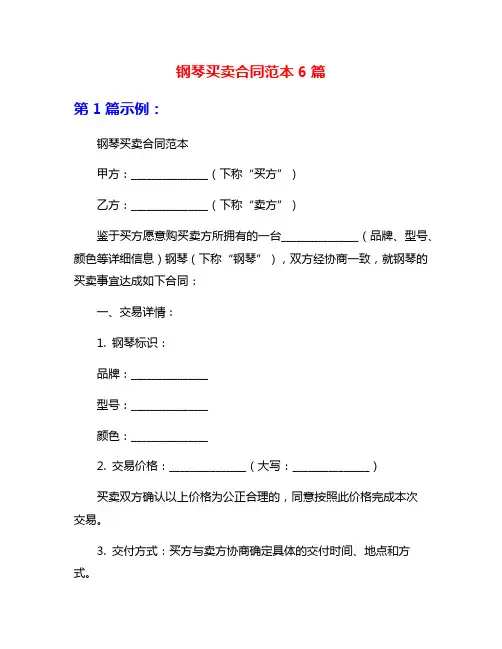 钢琴买卖合同范本 6 篇

第 1 篇示例：

钢琴买卖合同范本

甲方：______________（下称“买方”）

乙方：______________（下称“卖方”）

鉴于买方愿意购买卖方所拥有的一台______________（品牌、型号、颜色等详细信息）钢琴（下称“钢琴”），双方经协商一致，就钢琴的买卖事宜达成如下合同：

一、交易详情：

1. 钢琴标识：

品牌：______________

型号：______________

颜色：______________

2. 交易价格：______________（大写：______________）

买卖双方确认以上价格为公正合理的，同意按照此价格完成本次交易。

3. 交付方式：买方与卖方协商确定具体的交付时间、地点和方式。